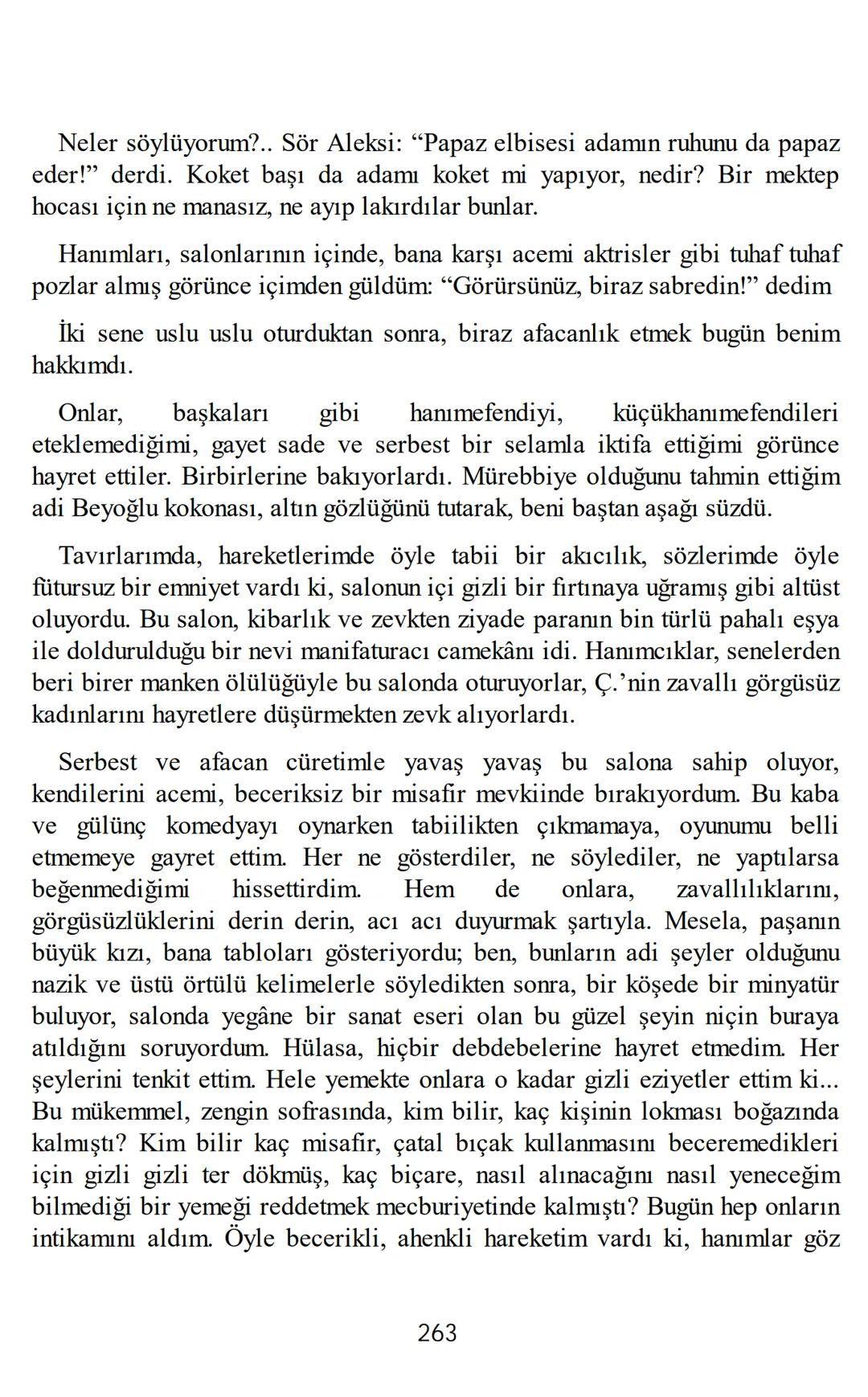 Neler söylüyorum?.. Sör Aleksi: “Papaz elbisesi adamın ruhunu da papaz eder!” derdi. Koket başı da adamı koket mi yapıyor, nedir? Bir mektep hocası için ne manasız, ne ayıp lakırdılar bunlar.

Hanımları, salonlarının içinde, bana karşı acemi aktrisler gibi tuhaf tuhaf pozlar almış görünce içimden güldüm: “Görürsünüz, biraz sabredin!” dedim

İki sene uslu uslu oturduktan sonra, biraz afacanlık etmek bugün benim hakkımdı.

Onlar, başkaları gibi hanımefendiyi, küçükhanımefendileri eteklemediğimi, gayet sade ve serbest bir selamla iktifa ettiğimi görünce hayret ettiler. Birbirlerine bakıyorlardı. Mürebbiye olduğunu tahmin ettiğim adi Beyoğlu kokonası, altın gözlüğünü tutarak, beni baştan aşağı süzdü.

Tavırlarımda, hareketlerimde öyle tabii bir akıcılık, sözlerimde öyle fütursuz bir emniyet vardı ki, salonun içi gizli bir fırtınaya uğramış gibi altüst oluyordu. Bu salon, kibarlık ve zevkten ziyade paranın bin türlü pahalı eşya ile doldurulduğu bir nevi manifaturacı camekânı idi. Hanımcıklar, senelerden beri birer manken ölülüğüyle bu salonda oturuyorlar, Ç.’nin zavallı görgüsüz kadınlarını hayretlere düşürmekten zevk alıyorlardı.

Serbest ve afacan cüretimle yavaş yavaş bu salona sahip oluyor, kendilerini acemi, beceriksiz bir misafir mevkiinde bırakıyordum. Bu kaba ve gülünç komedyayı oynarken tabiilikten çıkmamaya, oyunumu belli etmemeye gayret ettim. Her ne gösterdiler, ne söylediler, ne yaptılarsa beğenmediğimi hissettirdim. Hem de onlara, zavallılıklarını, görgüsüzlüklerini derin derin, acı acı duyurmak şartıyla. Mesela, paşanın büyük kızı, bana tabloları gösteriyordu; ben, bunların adi şeyler olduğunu nazik ve üstü örtülü kelimelerle söyledikten sonra, bir köşede bir minyatür buluyor, salonda yegâne bir sanat eseri olan bu güzel şeyin niçin buraya atıldığını soruyordum. Hülasa, hiçbir debdebelerine hayret etmedim. Her şeylerini tenkit ettim. Hele yemekte onlara o kadar gizli eziyetler ettim ki... Bu mükemmel, zengin sofrasında, kim bilir, kaç kişinin lokması boğazında kalmıştı? Kim bilir kaç misafir, çatal bıçak kullanmasını beceremedikleri için gizli gizli ter dökmüş, kaç biçare, nasıl alınacağını nasıl yeneceğim bilmediği bir yemeği reddetmek mecburiyetinde kalmıştı? Bugün hep onların intikamını aldım. Öyle becerikli, ahenkli hareketim vardı ki, hanımlar göz

263